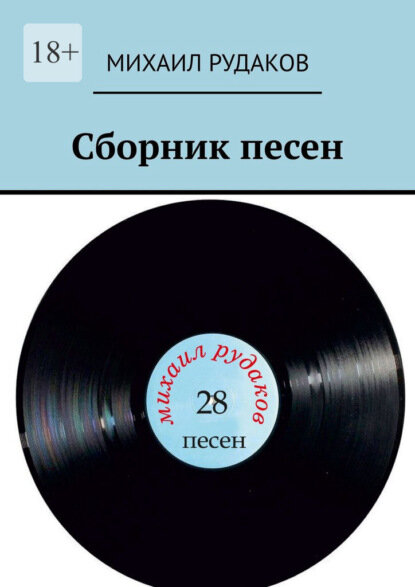 18+

МИХАИЛ РУДАКОВ

Сборник песен

михаил рудаков

28

песен